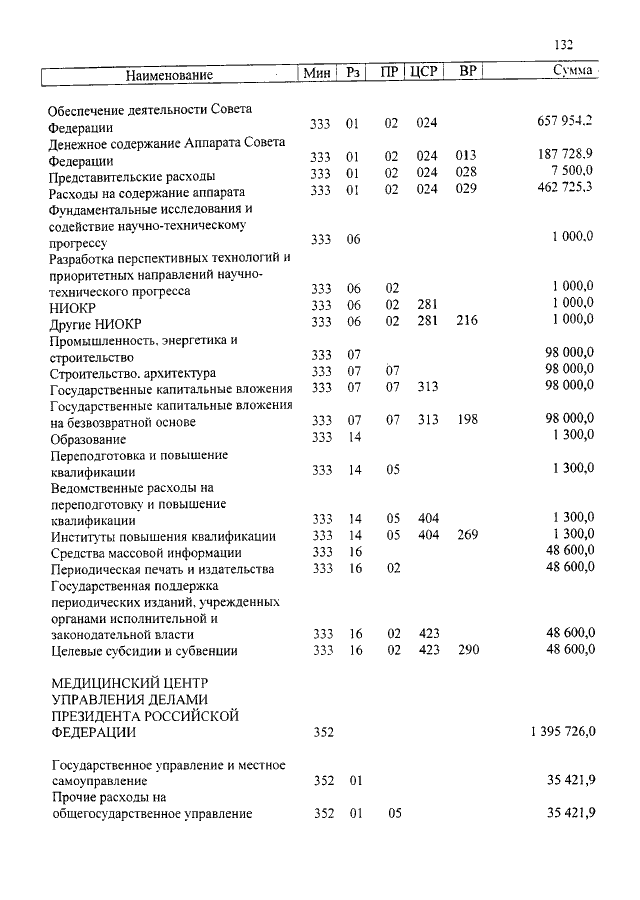 132

| Наименование | Мин | Рз | ПР | ЦСР | ВР | Сумма |
|---|---|---|---|---|---|---|
| Обеспечение деятельности Совета Федерации | 333 | 01 | 02 | 024 | | 657 954,2 |
| Денежное содержание Аппарата Совета Федерации | 333 | 01 | 02 | 024 | 013 | 187 728,9 |
| Представительские расходы | 333 | 01 | 02 | 024 | 028 | 7 500,0 |
| Расходы на содержание аппарата | 333 | 01 | 02 | 024 | 029 | 462 725,3 |
| Фундаментальные исследования и содействие научно-техническому прогрессу | 333 | 06 | | | | 1 000,0 |
| Разработка перспективных технологий и приоритетных направлений научно-технического прогресса | 333 | 06 | 02 | | | 1 000,0 |
| НИОКР | 333 | 06 | 02 | 281 | | 1 000,0 |
| Другие НИОКР | 333 | 06 | 02 | 281 | 216 | 1 000,0 |
| Промышленность, энергетика и строительство | 333 | 07 | | | | 98 000,0 |
| Строительство, архитектура | 333 | 07 | 07 | | | 98 000,0 |
| Государственные капитальные вложения | 333 | 07 | 07 | 313 | | 98 000,0 |
| Государственные капитальные вложения на безвозвратной основе | 333 | 07 | 07 | 313 | 198 | 98 000,0 |
| Образование | 333 | 14 | | | | 1 300,0 |
| Переподготовка и повышение квалификации | 333 | 14 | 05 | | | 1 300,0 |
| Ведомственные расходы на переподготовку и повышение квалификации | 333 | 14 | 05 | 404 | | 1 300,0 |
| Институты повышения квалификации | 333 | 14 | 05 | 404 | 269 | 1 300,0 |
| Средства массовой информации | 333 | 16 | | | | 48 600,0 |
| Периодическая печать и издательства | 333 | 16 | 02 | | | 48 600,0 |
| Государственная поддержка периодических изданий, учрежденных органами исполнительной и законодательной власти | 333 | 16 | 02 | 423 | | 48 600,0 |
| Целевые субсидии и субвенции | 333 | 16 | 02 | 423 | 290 | 48 600,0 |
| МЕДИЦИНСКИЙ ЦЕНТР УПРАВЛЕНИЯ ДЕЛАМИ ПРЕЗИДЕНТА РОССИЙСКОЙ ФЕДЕРАЦИИ | 352 | | | | | 1 395 726,0 |
| Государственное управление и местное самоуправление | 352 | 01 | | | | 35 421,9 |
| Прочие расходы на общегосударственное управление | 352 | 01 | 05 | | | 35 421,9 |